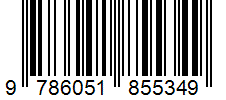 9 786051 855349